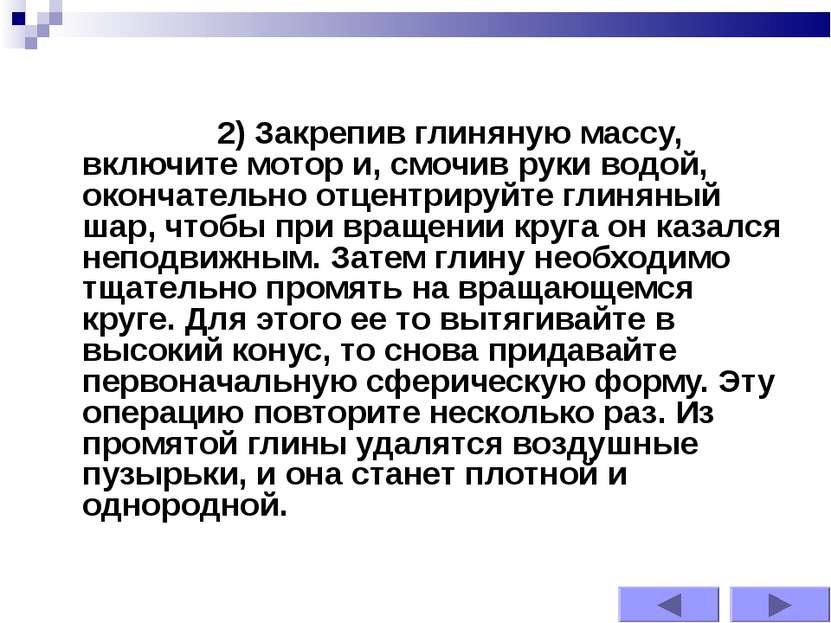 2) Закрепив глиняную массу, включите мотор и, смочив руки водой, окончательно отцентрируйте глиняный шар, чтобы при вращении круга он казался неподвижным. Затем глину необходимо тщательно промять на вращающемся круге. Для этого ее то вытягивайте в высокий конус, то снова придавайте первоначальную сферическую форму. Эту операцию повторите несколько раз. Из промятой глины удалятся воздушные пузырьки, и она станет плотной и однородной.